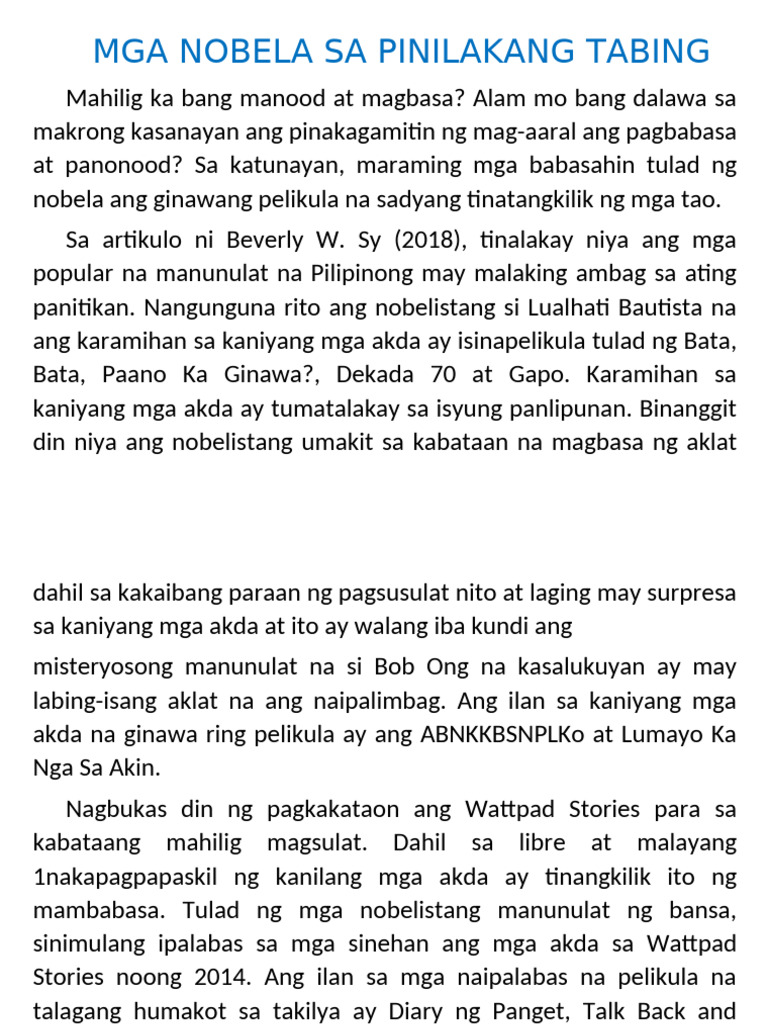 MGA NOBELA SA PINILAKANG TABING

Mahilig ka bang manood at magbasa? Alam mo bang dalawa sa makrong kasanayan ang pinakagamitin ng mag-aaral ang pagbabasa at panonood? Sa katunayan, maraming mga babasahin tulad ng nobela ang ginawang pelikula na sadyang tinatangkilik ng mga tao.

Sa artikulo ni Beverly W. Sy (2018), tinalakay niya ang mga popular na manunulat na Pilipinong may malaking ambag sa ating panitikan. Nangunguna rito ang nobelistang si Lualhati Bautista na ang karamihan sa kaniyang mga akda ay isinapelikula tulad ng Bata, Bata, Paano Ka Ginawa?, Dekada 70 at Gapo. Karamihan sa kaniyang mga akda ay tumatalakay sa isyung panlipunan. Binanggit din niya ang nobelistang umakit sa kabataan na magbasa ng aklat

dahil sa kakaibang paraan ng pagsusulat nito at laging may surpresa sa kaniyang mga akda at ito ay walang iba kundi ang

misteryosong manunulat na si Bob Ong na kasalukuyan ay may labing-isang aklat na ang naipalimbag. Ang ilan sa kaniyang mga akda na ginawa ring pelikula ay ang ABNKKBSNPLKo at Lumayo Ka Nga Sa Akin.

Nagbukas din ng pagkakataon ang Wattpad Stories para sa kabataang mahilig magsulat. Dahil sa libre at malayang 1nakapagpapaskil ng kanilang mga akda ay tinangkilik ito ng mambabasa. Tulad ng mga nobelistang manunulat ng bansa, sinimulang ipalabas sa mga sinehan ang mga akda sa Wattpad Stories noong 2014. Ang ilan sa mga naipalabas na pelikula na talagang humakot sa takilya ay Diary ng Panget, Talk Back and